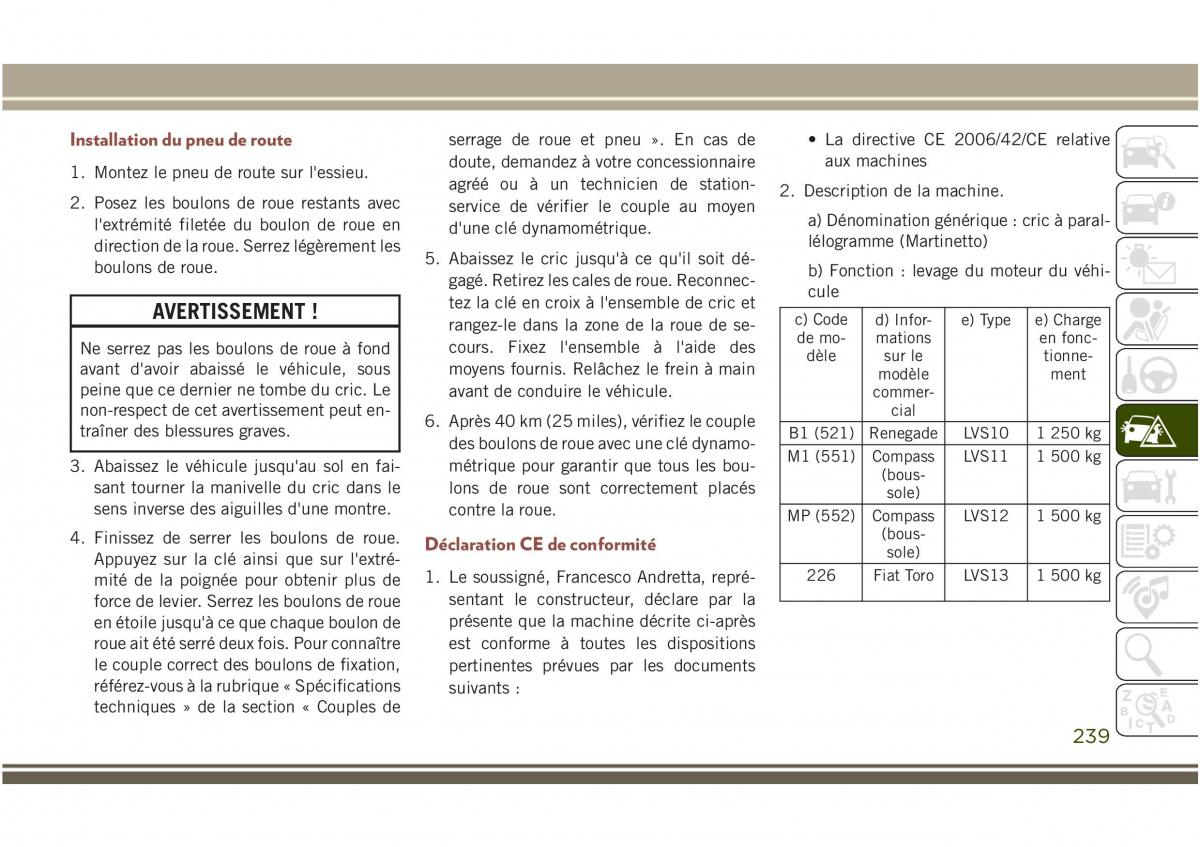 Installation du pneu de route

1. Montez le pneu de route sur l'essieu.

2. Posez les boulons de roue restants avec l'extrémité filetée du boulon de roue en direction de la roue. Serrez légèrement les boulons de roue.

AVERTISSEMENT !

Ne serrez pas les boulons de roue à fond avant d'avoir abaissé le véhicule, sous peine que ce dernier ne tombe du cric. Le non-respect de cet avertissement peut entraîner des blessures graves.

3. Abaissez le véhicule jusqu'au sol en faisant tourner la manivelle du cric dans le sens inverse des aiguilles d'une montre.

4. Finissez de serrer les boulons de roue. Appuyez sur la clé ainsi que sur l'extrémité de la poignée pour obtenir plus de force de levier. Serrez les boulons de roue en étoile jusqu'à ce que chaque boulon de roue ait été serré deux fois. Pour connaître le couple correct des boulons de fixation, référez-vous à la rubrique « Spécifications techniques » de la section « Couples de serrage de roue et pneu ». En cas de doute, demandez à votre concessionnaire agréé ou à un technicien de station-service de vérifier le couple au moyen d'une clé dynamométrique.

5. Abaissez le cric jusqu'à ce qu'il soit dégagé. Retirez les cales de roue. Reconnectez la clé en croix à l'ensemble de cric et rangez-le dans la zone de la roue de secours. Fixez l'ensemble à l'aide des moyens fournis. Relâchez le frein à main avant de conduire le véhicule.

6. Après 40 km (25 miles), vérifiez le couple des boulons de roue avec une clé dynamométrique pour garantir que tous les boulons de roue sont correctement placés contre la roue.

Déclaration CE de conformité

1. Le soussigné, Francesco Andretta, représentant le constructeur, déclare par la présente que la machine décrite ci-après est conforme à toutes les dispositions pertinentes prévues par les documents suivants :

• La directive CE 2006/42/CE relative aux machines

2. Description de la machine.

a) Dénomination générique : cric à parallélogramme (Martinetto)

b) Fonction : levage du moteur du véhicule

| c) Code de modèle | d) Informations sur le modèle commercial | e) Type | e) Charge en fonctionnement |
|---|---|---|---|
| B1 (521) | Renegade | LVS10 | 1 250 kg |
| M1 (551) | Compass (boussole) | LVS11 | 1 500 kg |
| MP (552) | Compass (boussole) | LVS12 | 1 500 kg |
| 226 | Fiat Toro | LVS13 | 1 500 kg |

239